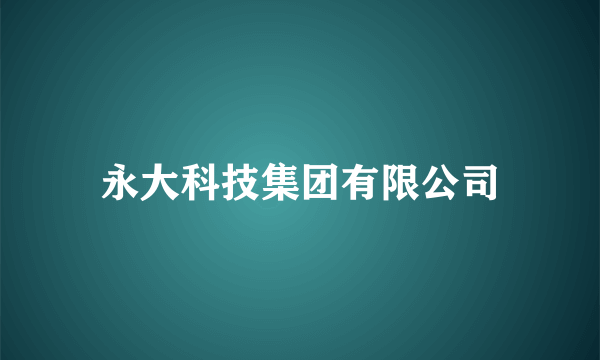 永大科技集团有限公司